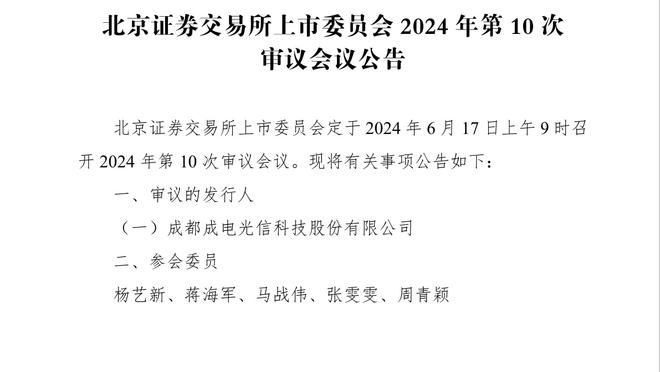 北京证券交易所上市委员会 2024 年第 10 次审议会议公告

北京证券交易所上市委员会定于 2024 年 6 月 17 日上午 9 时召开 2024 年第 10 次审议会议。现将有关事项公告如下：

一、审议的发行人

（一）成都成电光信科技股份有限公司

二、参会委员

杨艺新、蒋海军、马战伟、张雯雯、周青颖